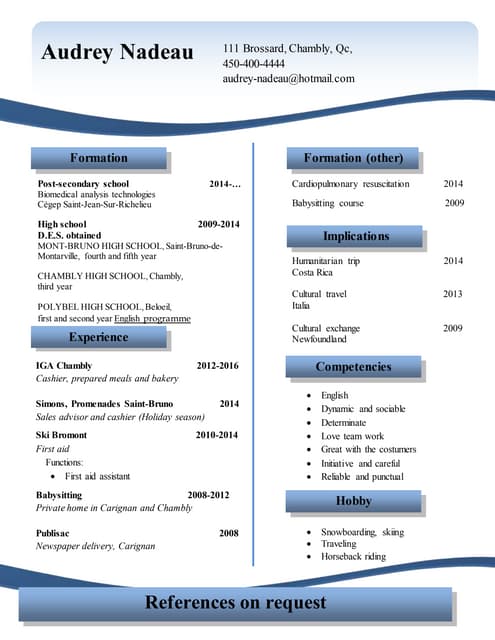 Audrey Nadeau

111 Brossard, Chambly, Qc,
450-400-4444
audrey-nadeau@hotmail.com

Formation

Post-secondary school 2014-…
Biomedical analysis technologies
Cégep Saint-Jean-Sur-Richelieu

High school 2009-2014
D.E.S. obtained
MONT-BRUNO HIGH SCHOOL, Saint-Bruno-de-Montarville, fourth and fifth year

CHAMBLY HIGH SCHOOL, Chambly, third year

POLYBEL HIGH SCHOOL, Beloeil, first and second year English programme

Experience

IGA Chambly 2012-2016
Cashier, prepared meals and bakery

Simons, Promenades Saint-Bruno 2014
Sales advisor and cashier (Holiday season)

Ski Bromont 2010-2014
First aid
Functions:
• First aid assistant

Babysitting 2008-2012
Private home in Carignan and Chambly

Publisac 2008
Newspaper delivery, Carignan

Formation (other)

Cardiopulmonary resuscitation 2014

Babysitting course 2009

Implications

Humanitarian trip 2014
Costa Rica

Cultural travel 2013
Italia

Cultural exchange 2009
Newfoundland

Competencies

• English
• Dynamic and sociable
• Determinate
• Love team work
• Great with the costumers
• Initiative and careful
• Reliable and punctual

Hobby

• Snowboarding, skiing
• Traveling
• Horseback riding

References on request